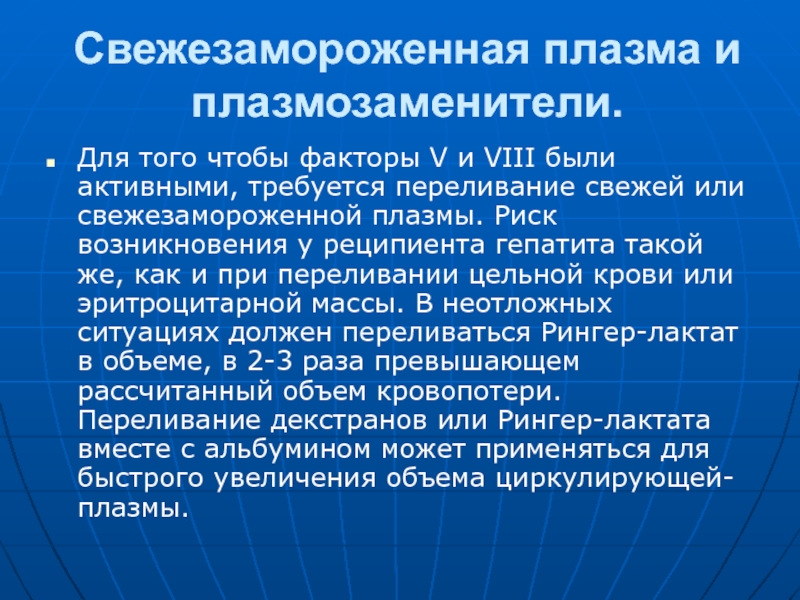 Свежезамороженная плазма и плазмозаменители.

Для того чтобы факторы V и VIII были активными, требуется переливание свежей или свежезамороженной плазмы. Риск возникновения у реципиента гепатита такой же, как и при переливании цельной крови или эритроцитарной массы. В неотложных ситуациях должен переливаться Рингер-лактат в объеме, в 2-3 раза превышающем рассчитанный объем кровопотери. Переливание декстранов или Рингер-лактата вместе с альбумином может применяться для быстрого увеличения объема циркулирующей-плазмы.